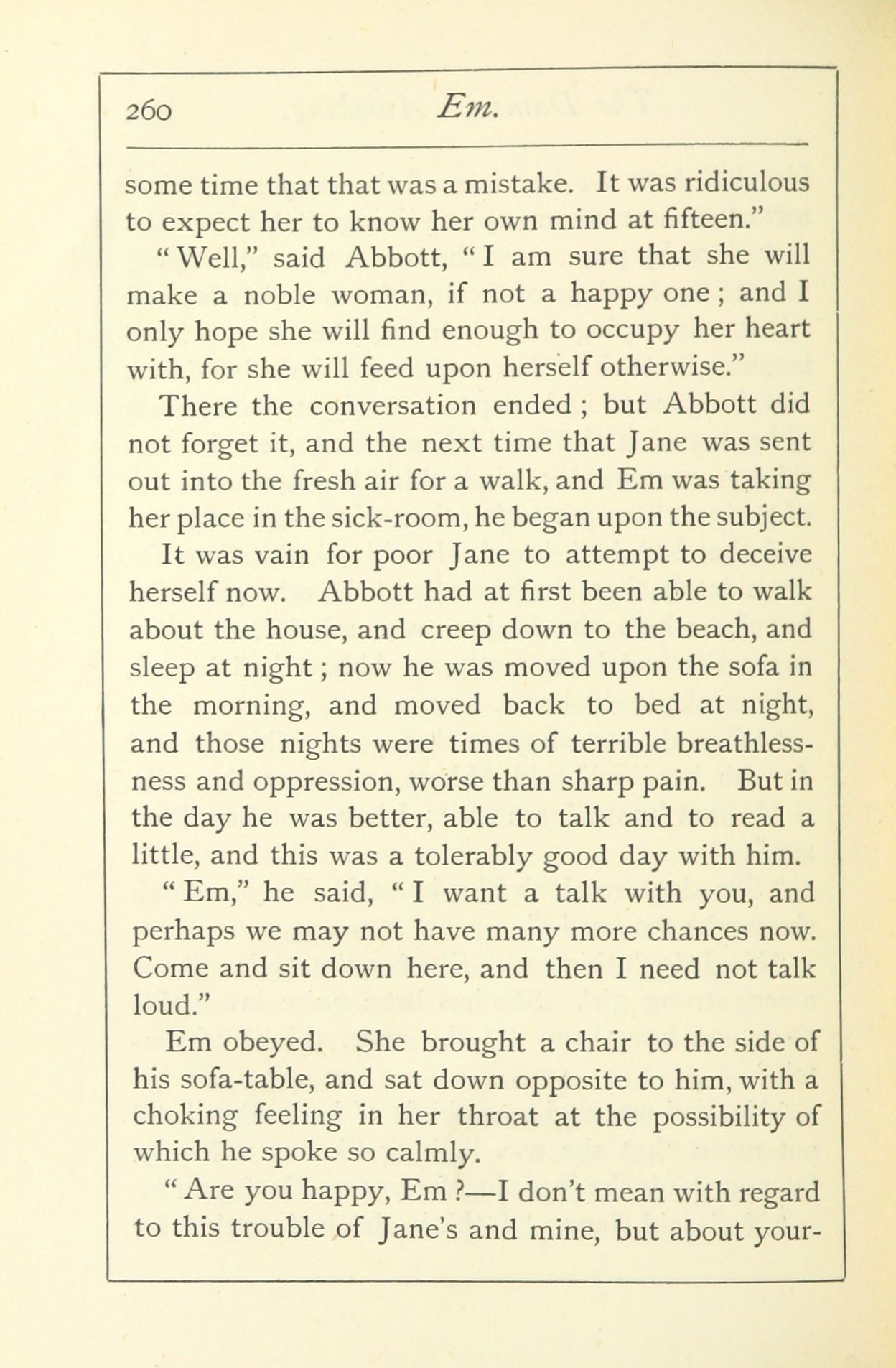 260 Em.

some time that that was a mistake. It was ridiculous to expect her to know her own mind at fifteen."

"Well," said Abbott, "I am sure that she will make a noble woman, if not a happy one; and I only hope she will find enough to occupy her heart with, for she will feed upon herself otherwise."

There the conversation ended; but Abbott did not forget it, and the next time that Jane was sent out into the fresh air for a walk, and Em was taking her place in the sick-room, he began upon the subject.

It was vain for poor Jane to attempt to deceive herself now. Abbott had at first been able to walk about the house, and creep down to the beach, and sleep at night; now he was moved upon the sofa in the morning, and moved back to bed at night, and those nights were times of terrible breathlessness and oppression, worse than sharp pain. But in the day he was better, able to talk and to read a little, and this was a tolerably good day with him.

"Em," he said, "I want a talk with you, and perhaps we may not have many more chances now. Come and sit down here, and then I need not talk loud."

Em obeyed. She brought a chair to the side of his sofa-table, and sat down opposite to him, with a choking feeling in her throat at the possibility of which he spoke so calmly.

"Are you happy, Em?—I don't mean with regard to this trouble of Jane's and mine, but about your-